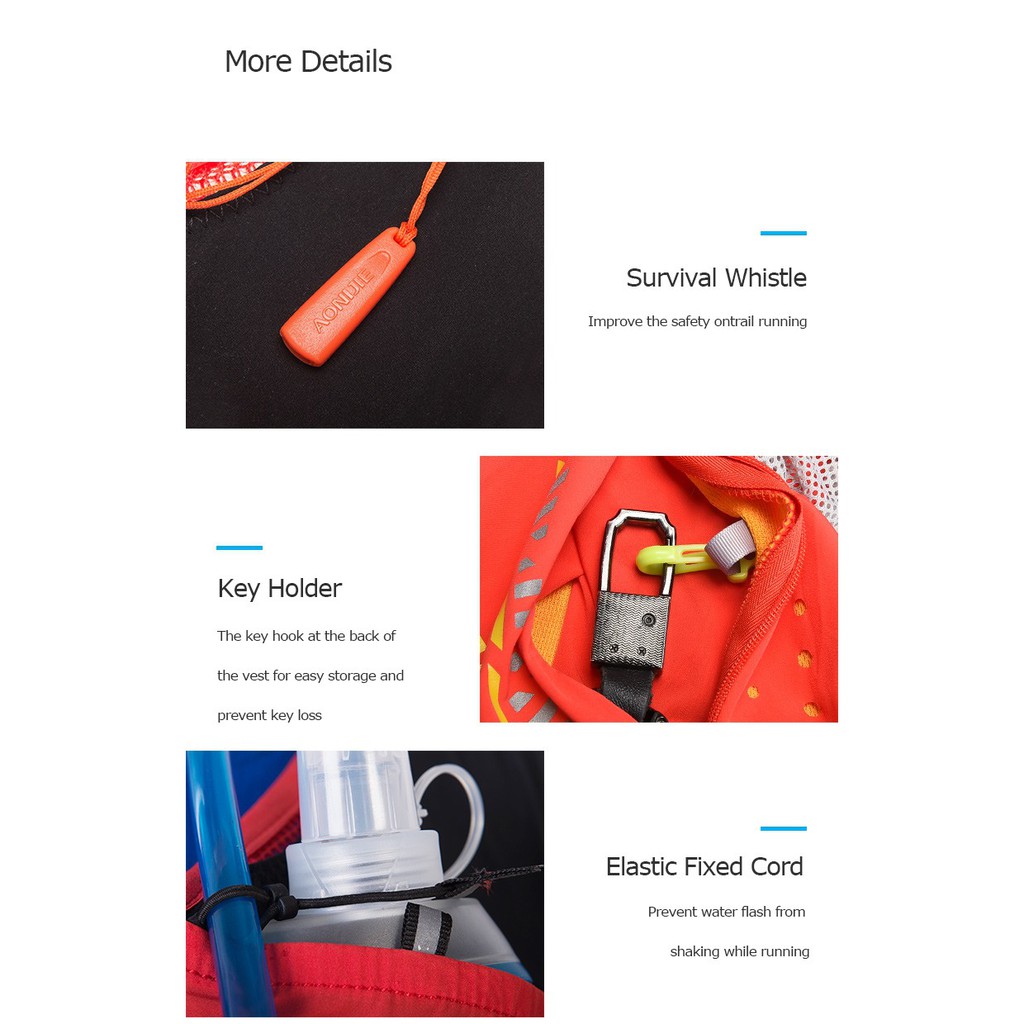 More Details

AONIJIE

Survival Whistle

Improve the safety ontrail running

Key Holder

The key hook at the back of the vest for easy storage and prevent key loss

Elastic Fixed Cord

Prevent water flash from shaking while running